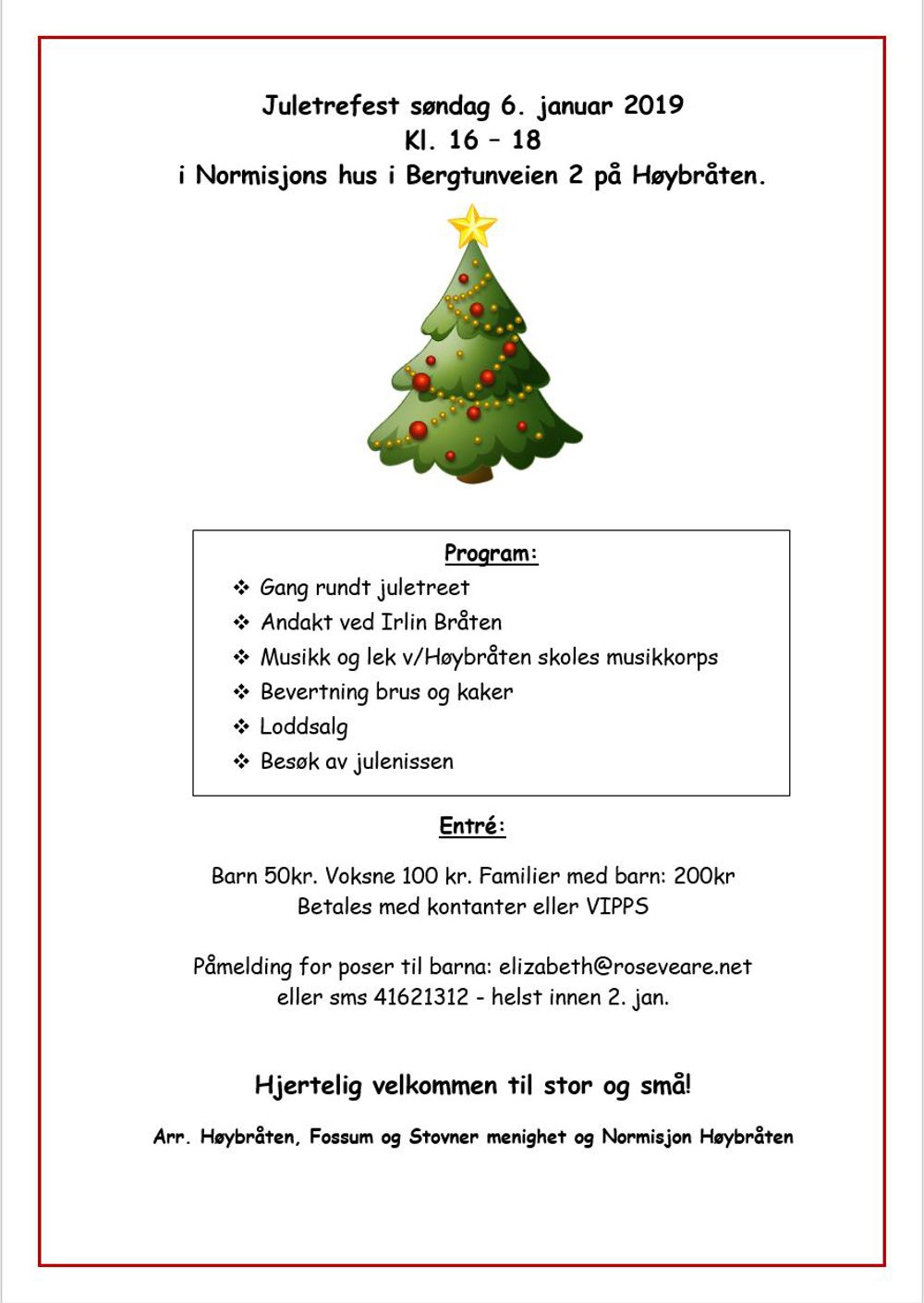 Juletrefest søndag 6. januar 2019
Kl. 16 – 18
i Normisjons hus i Bergtunveien 2 på Høybråten.

Program:

❖ Gang rundt juletreet
❖ Andakt ved Irlin Bråten
❖ Musikk og lek v/Høybråten skoles musikkorps
❖ Bevertning brus og kaker
❖ Loddsalg
❖ Besøk av julenissen

Entré:

Barn 50kr. Voksne 100 kr. Familier med barn: 200kr
Betales med kontanter eller VIPPS

Påmelding for poser til barna: elizabeth@roseveare.net
eller sms 41621312 - helst innen 2. jan.

Hjertelig velkommen til stor og små!

Arr. Høybråten, Fossum og Stovner menighet og Normisjon Høybråten